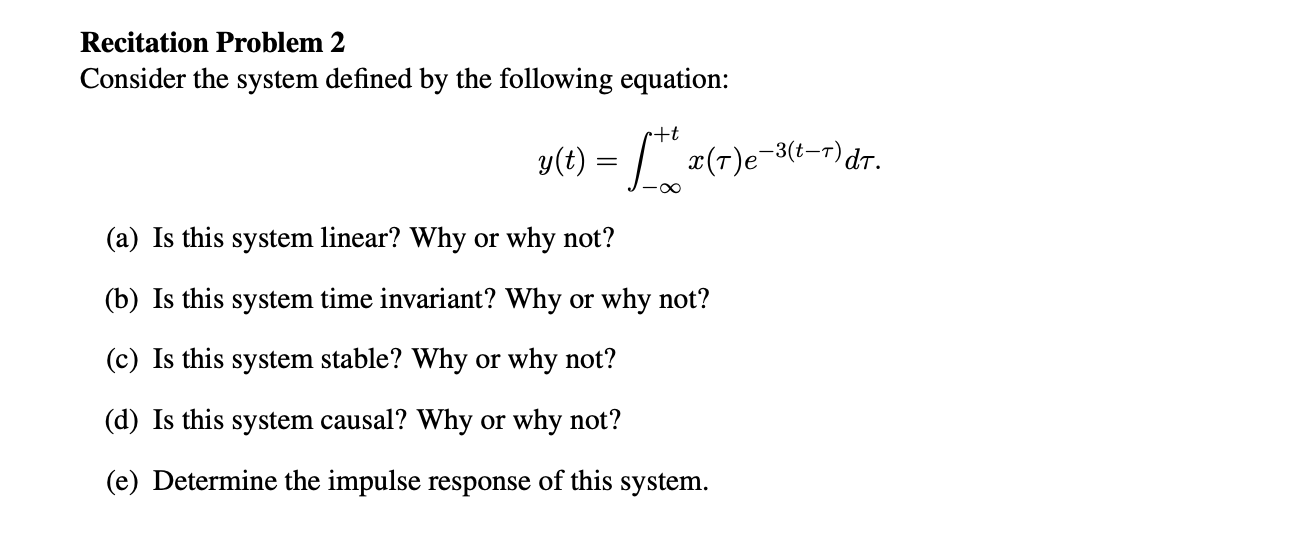 Recitation Problem 2
Consider the system defined by the following equation:

$$y(t) = \int_{-\infty}^{+t} x(\tau)e^{-3(t-\tau)}d\tau.$$

(a) Is this system linear? Why or why not?

(b) Is this system time invariant? Why or why not?

(c) Is this system stable? Why or why not?

(d) Is this system causal? Why or why not?

(e) Determine the impulse response of this system.